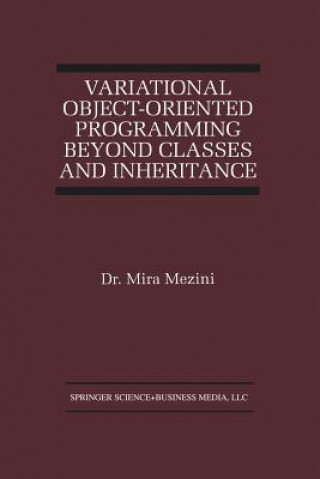 VARIATIONAL OBJECT-ORIENTED PROGRAMMING BEYOND CLASSES AND INHERITANCE

Dr. Mira Mezini

SPRINGER SCIENCE+BUSINESS MEDIA, LLC